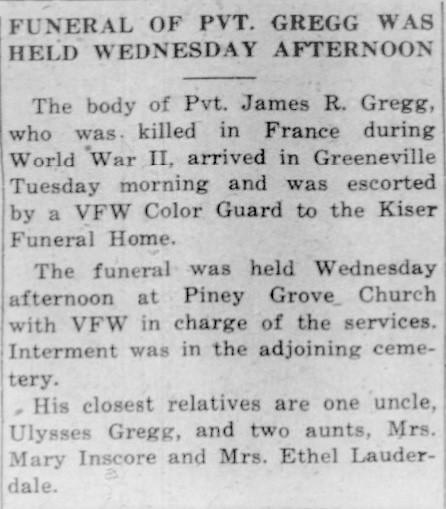 FUNERAL OF PVT. GREGG WAS HELD WEDNESDAY AFTERNOON

The body of Pvt. James R. Gregg, who was killed in France during World War II, arrived in Greeneville Tuesday morning and was escorted by a VFW Color Guard to the Kiser Funeral Home.

The funeral was held Wednesday afternoon at Piney Grove Church with VFW in charge of the services. Interment was in the adjoining cemetery.

His closest relatives are one uncle, Ulysses Gregg, and two aunts, Mrs. Mary Inscore and Mrs. Ethel Lauderdale.